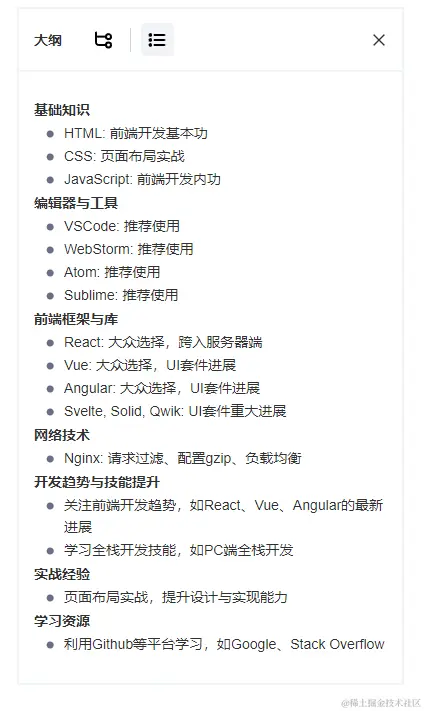 大纲

基础知识
- HTML: 前端开发基本功
- CSS: 页面布局实战
- JavaScript: 前端开发内功

编辑器与工具
- VSCode: 推荐使用
- WebStorm: 推荐使用
- Atom: 推荐使用
- Sublime: 推荐使用

前端框架与库
- React: 大众选择，跨入服务器端
- Vue: 大众选择，UI套件进展
- Angular: 大众选择，UI套件进展
- Svelte, Solid, Qwik: UI套件重大进展

网络技术
- Nginx: 请求过滤、配置gzip、负载均衡

开发趋势与技能提升
- 关注前端开发趋势，如React、Vue、Angular的最新进展
- 学习全栈开发技能，如PC端全栈开发

实战经验
- 页面布局实战，提升设计与实现能力

学习资源
- 利用Github等平台学习，如Google、Stack Overflow

@稀土掘金技术社区